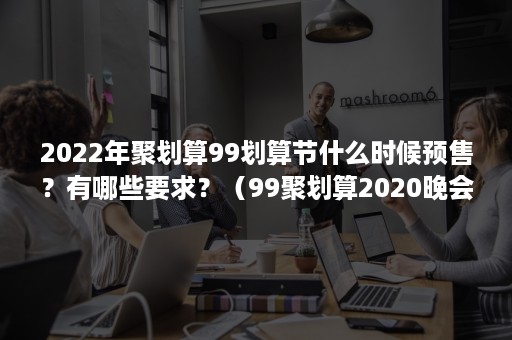 mashroom6

2022年聚划算99划算节什么时候预售？有哪些要求？（99聚划算2020晚会